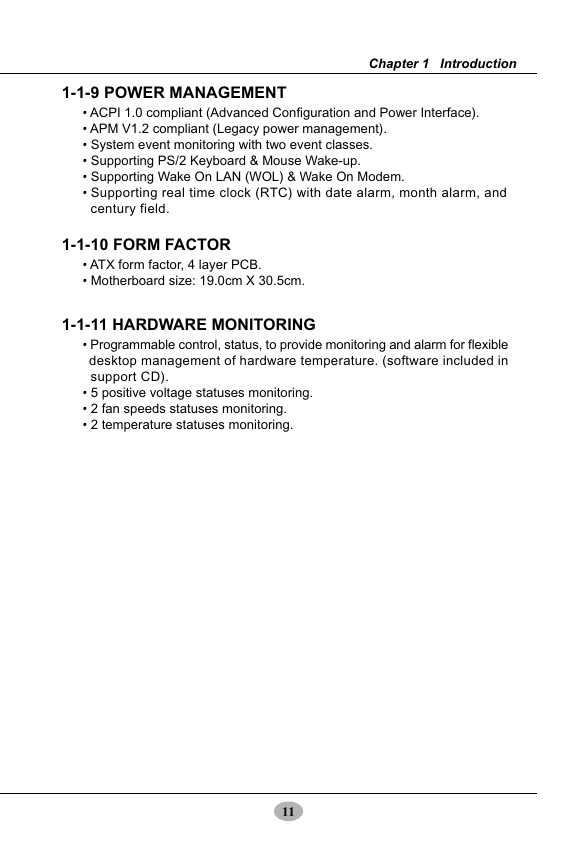 Chapter 1 Introduction

1-1-9 POWER MANAGEMENT

• ACPI 1.0 compliant (Advanced Configuration and Power Interface).
• APM V1.2 compliant (Legacy power management).
• System event monitoring with two event classes.
• Supporting PS/2 Keyboard & Mouse Wake-up.
• Supporting Wake On LAN (WOL) & Wake On Modem.
• Supporting real time clock (RTC) with date alarm, month alarm, and century field.

1-1-10 FORM FACTOR

• ATX form factor, 4 layer PCB.
• Motherboard size: 19.0cm X 30.5cm.

1-1-11 HARDWARE MONITORING

• Programmable control, status, to provide monitoring and alarm for flexible desktop management of hardware temperature. (software included in support CD).
• 5 positive voltage statuses monitoring.
• 2 fan speeds statuses monitoring.
• 2 temperature statuses monitoring.

11